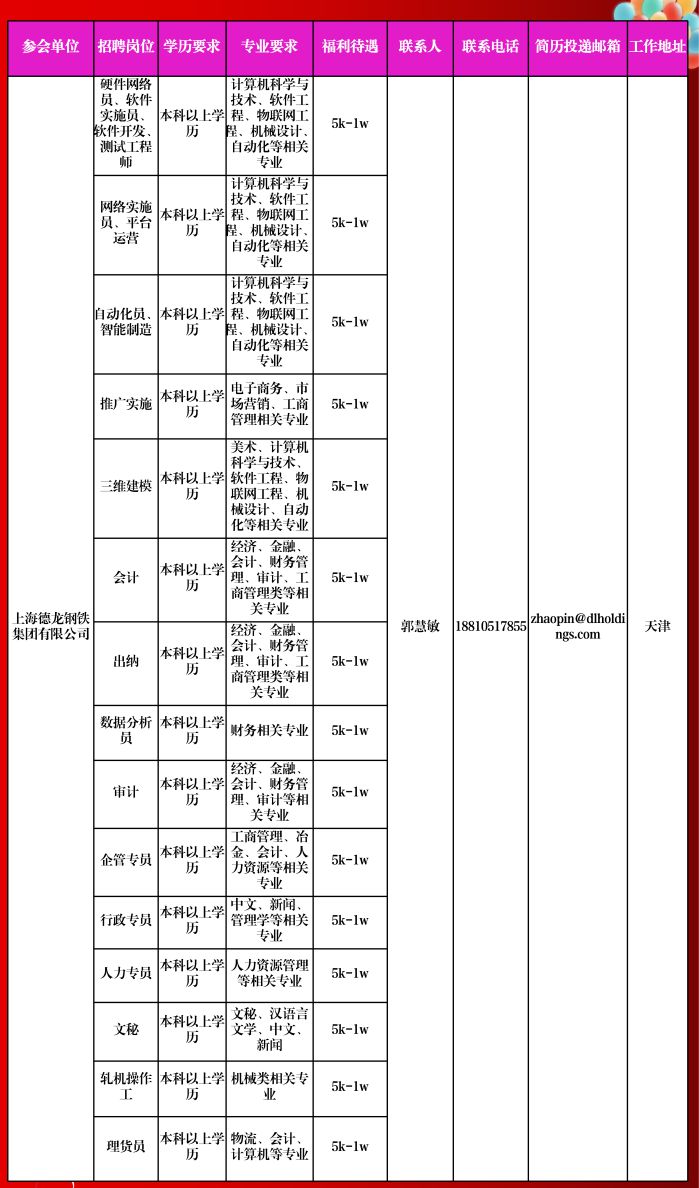 | 参会单位 | 招聘岗位 | 学历要求 | 专业要求 | 福利待遇 | 联系人 | 联系电话 | 简历投递邮箱 | 工作地址 |
|---|---|---|---|---|---|---|---|---|
| 上海德龙钢铁集团有限公司 | 硬件网络员、软件实施员、软件开发、测试工程师 | 本科以上学历 | 计算机科学与技术、软件工程、物联网工程、机械设计、自动化等相关专业 | 5k-1w | 郭慧敏 | 18810517855 | zhaopin@dlholdings.com | 天津 |
| | 网络实施员、平台运营 | 本科以上学历 | 计算机科学与技术、软件工程、物联网工程、机械设计、自动化等相关专业 | 5k-1w | | | | |
| | 自动化员、智能制造 | 本科以上学历 | 计算机科学与技术、软件工程、物联网工程、机械设计、自动化等相关专业 | 5k-1w | | | | |
| | 推广实施 | 本科以上学历 | 电子商务、市场营销、工商管理相关专业 | 5k-1w | | | | |
| | 三维建模 | 本科以上学历 | 美术、计算机科学与技术、软件工程、物联网工程、机械设计、自动化等相关专业 | 5k-1w | | | | |
| | 会计 | 本科以上学历 | 经济、金融、会计、财务管理、审计、工商管理类等相关专业 | 5k-1w | | | | |
| | 出纳 | 本科以上学历 | 经济、金融、会计、财务管理、审计、工商管理类等相关专业 | 5k-1w | | | | |
| | 数据分析员 | 本科以上学历 | 财务相关专业 | 5k-1w | | | | |
| | 审计 | 本科以上学历 | 经济、金融、会计、财务管理、审计等相关专业 | 5k-1w | | | | |
| | 企管专员 | 本科以上学历 | 工商管理、冶金、会计、人力资源等相关专业 | 5k-1w | | | | |
| | 行政专员 | 本科以上学历 | 中文、新闻、管理学等相关专业 | 5k-1w | | | | |
| | 人力专员 | 本科以上学历 | 人力资源管理等相关专业 | 5k-1w | | | | |
| | 文秘 | 本科以上学历 | 文秘、汉语言文学、中文、新闻 | 5k-1w | | | | |
| | 轧机操作工 | 本科以上学历 | 机械类相关专业 | 5k-1w | | | | |
| | 理货员 | 本科以上学历 | 物流、会计、计算机等专业 | 5k-1w | | | | |